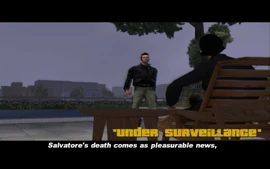 'UNDER SURVEILLANCE'

Salvatore's death comes as pleasurable news,